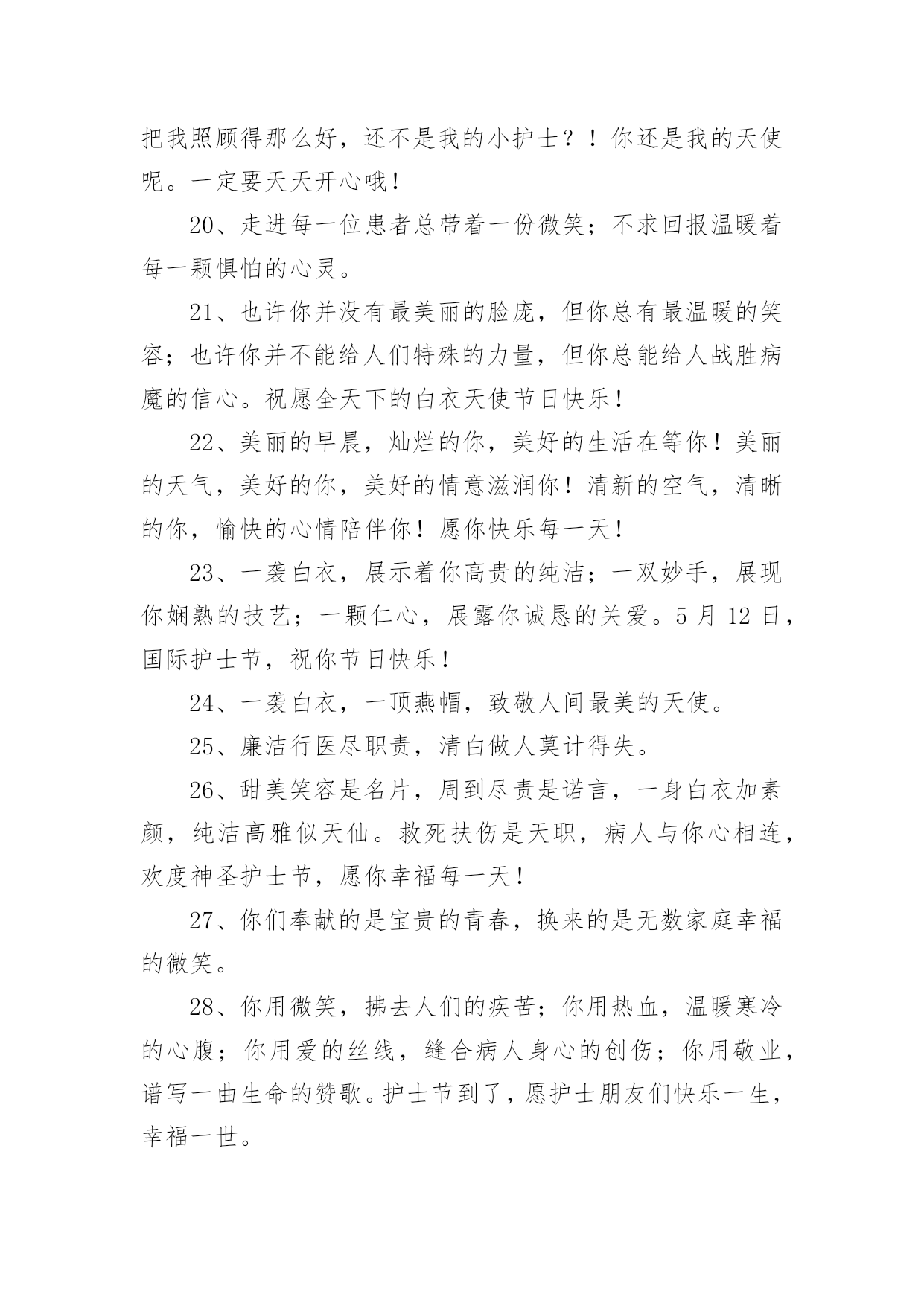 把我照顾得那么好，还不是我的小护士？！你还是我的天使呢。一定要天天开心哦！

20、走进每一位患者总带着一份微笑；不求回报温暖着每一颗惧怕的心灵。

21、也许你并没有最美丽的脸庞，但你总有最温暖的笑容；也许你并不能给人们特殊的力量，但你总能给人战胜病魔的信心。祝愿全天下的白衣天使节日快乐！

22、美丽的早晨，灿烂的你，美好的生活在等你！美丽的天气，美好的你，美好的情意滋润你！清新的空气，清晰的你，愉快的心情陪伴你！愿你快乐每一天！

23、一袭白衣，展示着你高贵的纯洁；一双妙手，展现你娴熟的技艺；一颗仁心，展露你诚恳的关爱。5 月 12 日，国际护士节，祝你节日快乐！

24、一袭白衣，一顶燕帽，致敬人间最美的天使。

25、廉洁行医尽职责，清白做人莫计得失。

26、甜美笑容是名片，周到尽责是诺言，一身白衣加素颜，纯洁高雅似天仙。救死扶伤是天职，病人与你心相连，欢度神圣护士节，愿你幸福每一天！

27、你们奉献的是宝贵的青春，换来的是无数家庭幸福的微笑。

28、你用微笑，拂去人们的疾苦；你用热血，温暖寒冷的心腹；你用爱的丝线，缝合病人身心的创伤；你用敬业，谱写一曲生命的赞歌。护士节到了，愿护士朋友们快乐一生，幸福一世。